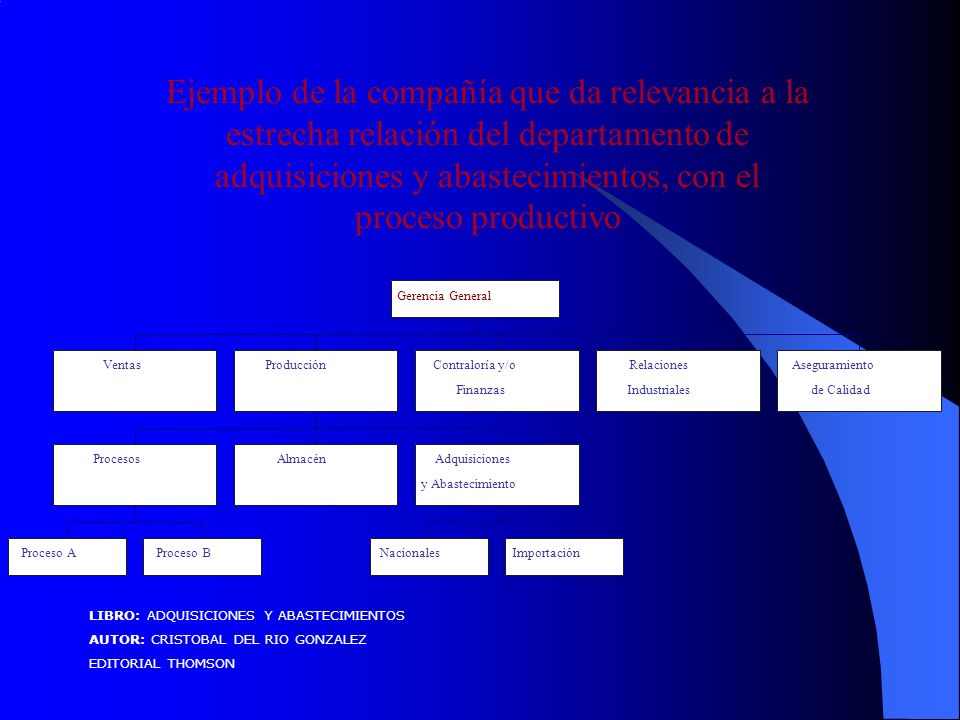 Ejemplo de la compañía que da relevancia a la estrecha relación del departamento de adquisiciones y abastecimientos, con el proceso productivo

Gerencia General

Ventas

Producción

Contraloría y/o Finanzas

Relaciones Industriales

Aseguramiento de Calidad

Procesos

Almacén

Adquisiciones y Abastecimiento

Proceso A

Proceso B

Nacionales

Importación

LIBRO: ADQUISICIONES Y ABASTECIMIENTOS
AUTOR: CRISTOBAL DEL RIO GONZALEZ
EDITORIAL THOMSON